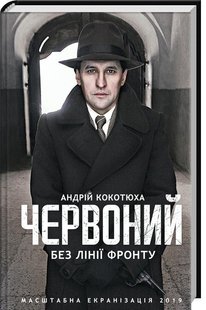 АНДРІЙ КОКОТЮХА

ЧЕРВОНИЙ

БЕЗ ЛІНІЇ ФРОНТУ

МАСШТАБНА ЕКРАНІЗАЦІЯ 2019